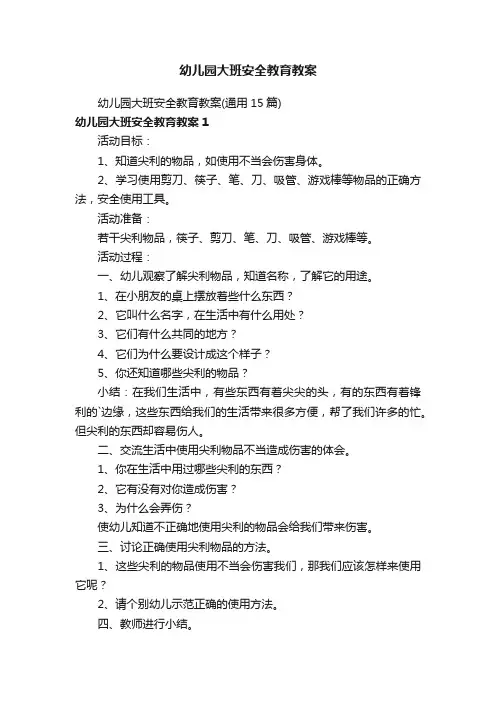 幼儿园大班安全教育教案

幼儿园大班安全教育教案(通用 15 篇)

幼儿园大班安全教育教案 1

活动目标：

1、知道尖利的物品，如使用不当会伤害身体。

2、学习使用剪刀、筷子、笔、刀、吸管、游戏棒等物品的正确方法，安全使用工具。

活动准备：

若干尖利物品，筷子、剪刀、笔、刀、吸管、游戏棒等。

活动过程：

一、幼儿观察了解尖利物品，知道名称，了解它的用途。

1、在小朋友的桌上摆放着些什么东西？

2、它叫什么名字，在生活中有什么用处？

3、它们有什么共同的地方？

4、它们为什么要设计成这个样子？

5、你还知道哪些尖利的物品？

小结：在我们生活中，有些东西有着尖尖的头，有的东西有着锋利的`边缘，这些东西给我们的生活带来很多方便，帮了我们许多的忙。但尖利的东西却容易伤人。

二、交流生活中使用尖利物品不当造成伤害的体会。

1、你在生活中用过哪些尖利的东西？

2、它有没有对你造成伤害？

3、为什么会弄伤？

使幼儿知道不正确地使用尖利的物品会给我们带来伤害。

三、讨论正确使用尖利物品的方法。

1、这些尖利的物品使用不当会伤害我们，那我们应该怎样来使用它呢？

2、请个别幼儿示范正确的使用方法。

四、教师进行小结。